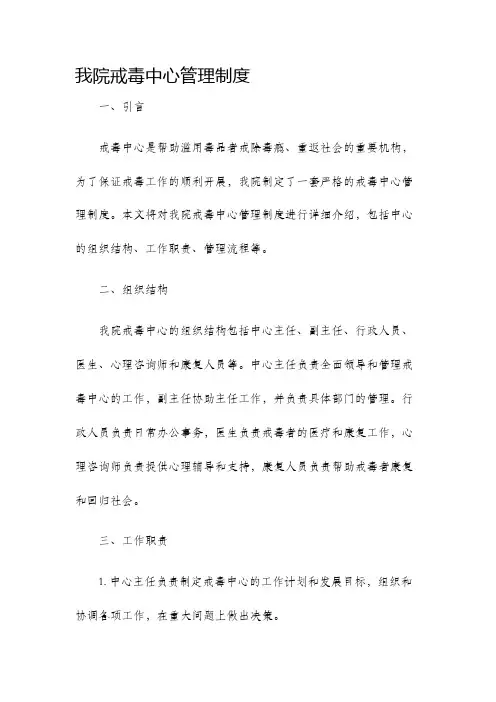 我院戒毒中心管理制度

一、引言

戒毒中心是帮助滥用毒品者戒除毒瘾、重返社会的重要机构，为了保证戒毒工作的顺利开展，我院制定了一套严格的戒毒中心管理制度。本文将对我院戒毒中心管理制度进行详细介绍，包括中心的组织结构、工作职责、管理流程等。

二、组织结构

我院戒毒中心的组织结构包括中心主任、副主任、行政人员、医生、心理咨询师和康复人员等。中心主任负责全面领导和管理戒毒中心的工作，副主任协助主任工作，并负责具体部门的管理。行政人员负责日常办公事务，医生负责戒毒者的医疗和康复工作，心理咨询师负责提供心理辅导和支持，康复人员负责帮助戒毒者康复和回归社会。

三、工作职责

1. 中心主任负责制定戒毒中心的工作计划和发展目标，组织和协调各项工作，在重大问题上做出决策。